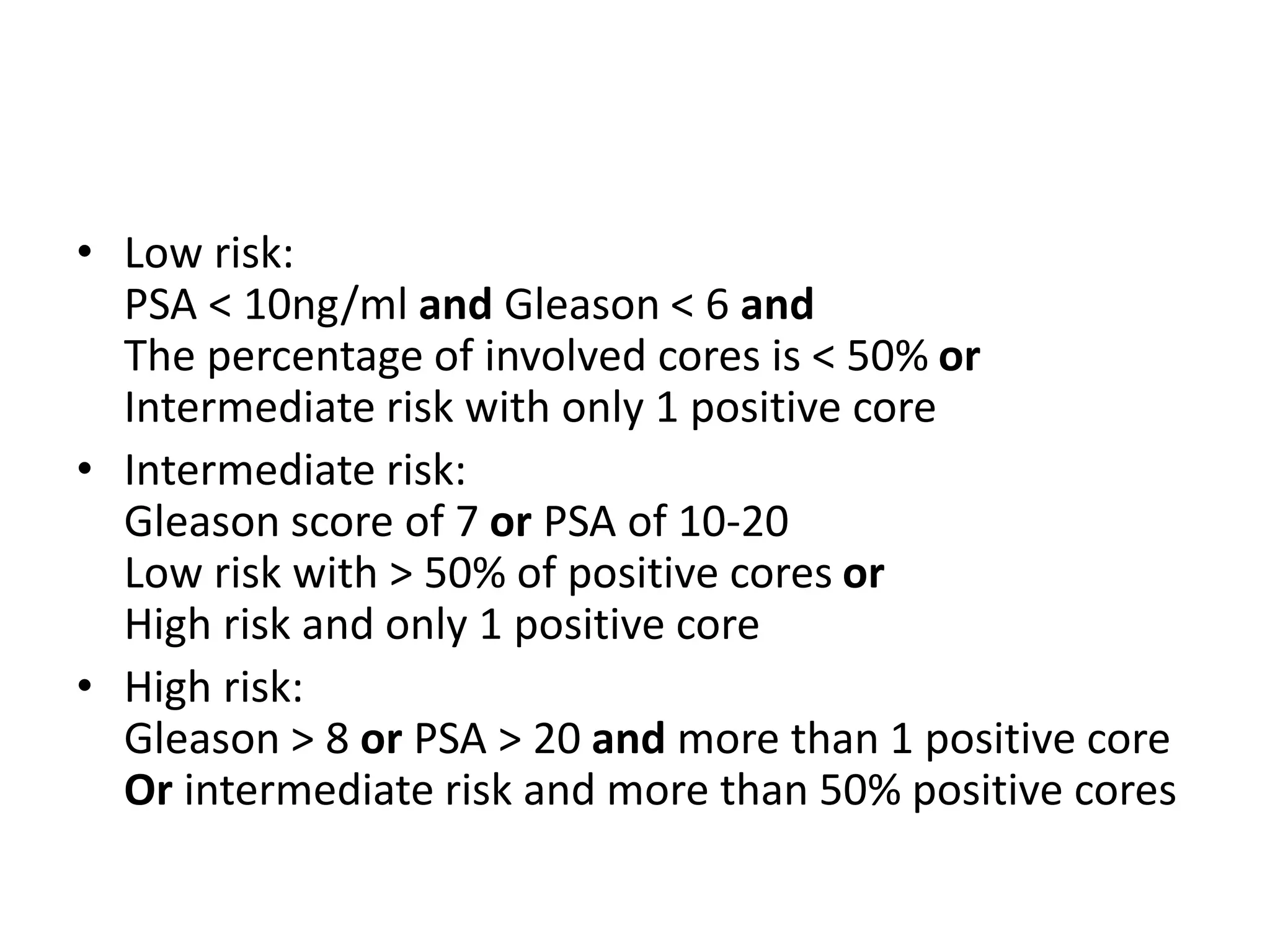 • Low risk:
PSA < 10ng/ml and Gleason < 6 and
The percentage of involved cores is < 50% or
Intermediate risk with only 1 positive core

• Intermediate risk:
Gleason score of 7 or PSA of 10-20
Low risk with > 50% of positive cores or
High risk and only 1 positive core

• High risk:
Gleason > 8 or PSA > 20 and more than 1 positive core
Or intermediate risk and more than 50% positive cores